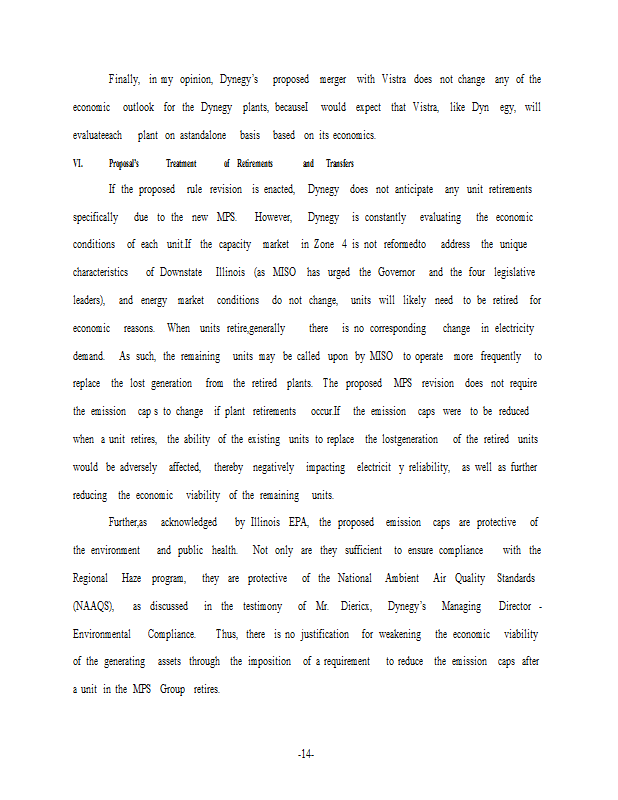 Finally, in my opinion, Dynegy's proposed merger with Vistra does not change any of the economic outlook for the Dynegy plants, becauseI would expect that Vistra, like Dyn egy, will evaluateeach plant on astandalone basis based on its economics.

VI. Proposal's Treatment of Retirements and Transfers

If the proposed rule revision is enacted, Dynegy does not anticipate any unit retirements specifically due to the new MPS. However, Dynegy is constantly evaluating the economic conditions of each unit.If the capacity market in Zone 4 is not reformedto address the unique characteristics of Downstate Illinois (as MISO has urged the Governor and the four legislative leaders), and energy market conditions do not change, units will likely need to be retired for economic reasons. When units retire,generally there is no corresponding change in electricity demand. As such, the remaining units may be called upon by MISO to operate more frequently to replace the lost generation from the retired plants. The proposed MPS revision does not require the emission cap s to change if plant retirements occur.If the emission caps were to be reduced when a unit retires, the ability of the existing units to replace the lostgeneration of the retired units would be adversely affected, thereby negatively impacting electricit y reliability, as well as further reducing the economic viability of the remaining units.

Further,as acknowledged by Illinois EPA, the proposed emission caps are protective of the environment and public health. Not only are they sufficient to ensure compliance with the Regional Haze program, they are protective of the National Ambient Air Quality Standards (NAAQS), as discussed in the testimony of Mr. Diericx, Dynegy's Managing Director - Environmental Compliance. Thus, there is no justification for weakening the economic viability of the generating assets through the imposition of a requirement to reduce the emission caps after a unit in the MPS Group retires.

-14-